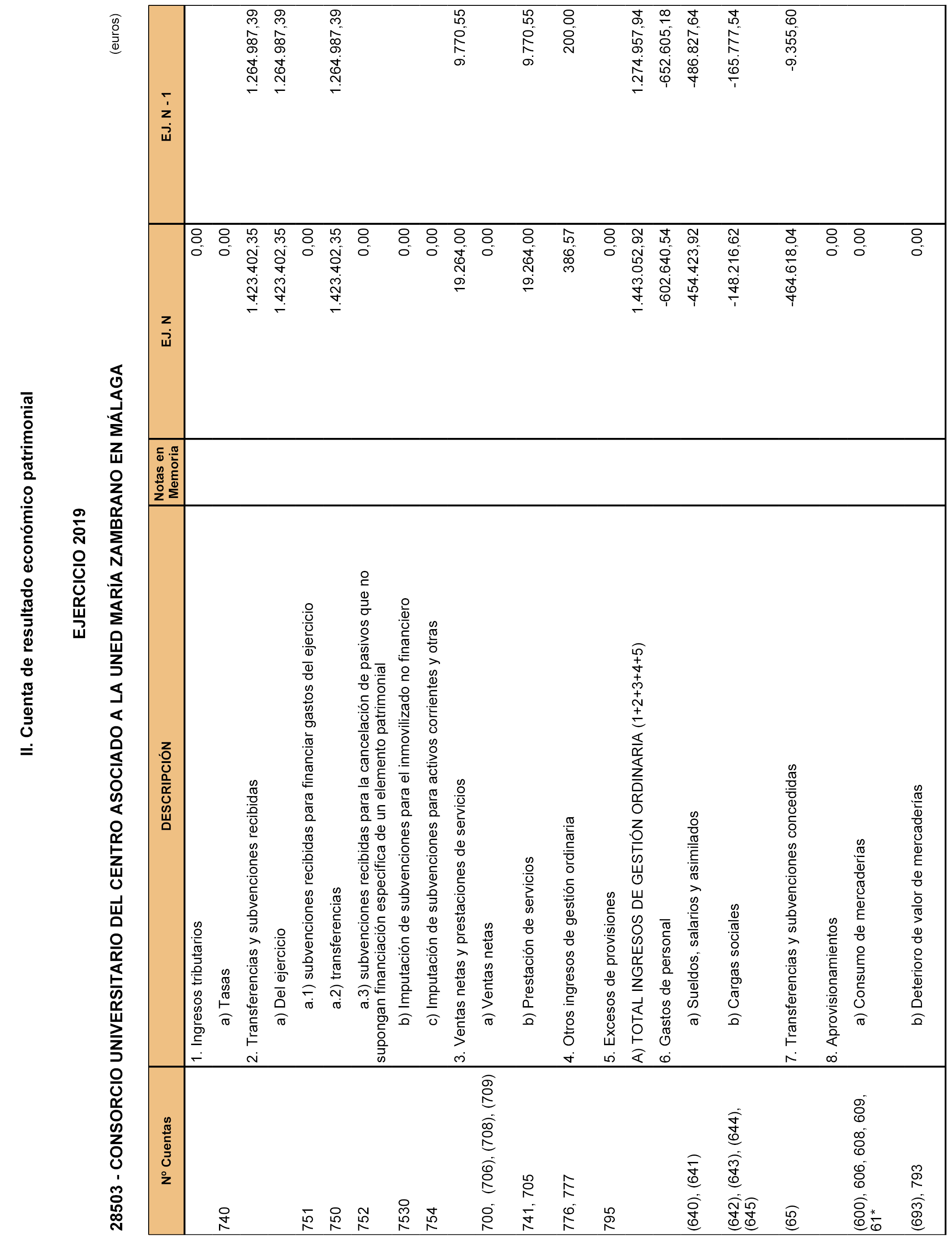 II. Cuenta de resultado económico patrimonial

EJERCICIO 2019

28503 - CONSORCIO UNIVERSITARIO DEL CENTRO ASOCIADO A LA UNED MARÍA ZAMBRANO EN MÁLAGA

(euros)

| Nº Cuentas | DESCRIPCIÓN | Notas en Memoria | EJ. N | EJ. N - 1 |
|---|---|---|---|---|
| | 1. Ingresos tributarios | | 0,00 | |
| 740 | a) Tasas | | 0,00 | |
| | 2. Transferencias y subvenciones recibidas | | 1.423.402,35 | 1.264.987,39 |
| | a) Del ejercicio | | 1.423.402,35 | 1.264.987,39 |
| 751 | a.1) subvenciones recibidas para financiar gastos del ejercicio | | 0,00 | |
| 750 | a.2) transferencias | | 1.423.402,35 | 1.264.987,39 |
| 752 | a.3) subvenciones recibidas para la cancelación de pasivos que no supongan financiación específica de un elemento patrimonial | | 0,00 | |
| 7530 | b) Imputación de subvenciones para el inmovilizado no financiero | | 0,00 | |
| 754 | c) Imputación de subvenciones para activos corrientes y otras | | 0,00 | |
| | 3. Ventas netas y prestaciones de servicios | | 19.264,00 | 9.770,55 |
| 700, (706), (708), (709) | a) Ventas netas | | 0,00 | |
| 741, 705 | b) Prestación de servicios | | 19.264,00 | 9.770,55 |
| 776, 777 | 4. Otros ingresos de gestión ordinaria | | 386,57 | 200,00 |
| 795 | 5. Excesos de provisiones | | 0,00 | |
| | A) TOTAL INGRESOS DE GESTIÓN ORDINARIA (1+2+3+4+5) | | 1.443.052,92 | 1.274.957,94 |
| | 6. Gastos de personal | | -602.640,54 | -652.605,18 |
| (640), (641) | a) Sueldos, salarios y asimilados | | -454.423,92 | -486.827,64 |
| (642), (643), (644), (645) | b) Cargas sociales | | -148.216,62 | -165.777,54 |
| (65) | 7. Transferencias y subvenciones concedidas | | -464.618,04 | -9.355,60 |
| | 8. Aprovisionamientos | | 0,00 | |
| (600), 606, 608, 609, 61* | a) Consumo de mercaderías | | 0,00 | |
| (693), 793 | b) Deterioro de valor de mercaderías | | 0,00 | |